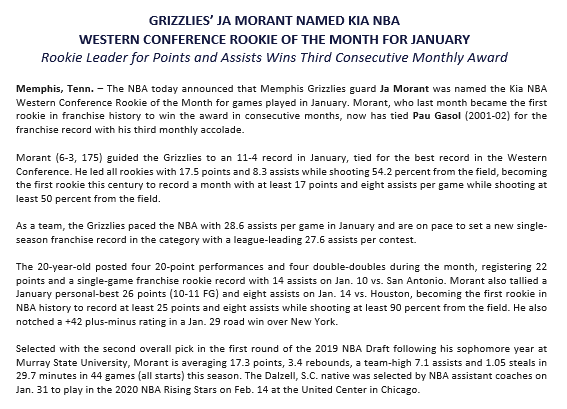 GRIZZLIES' JA MORANT NAMED KIA NBA
WESTERN CONFERENCE ROOKIE OF THE MONTH FOR JANUARY
Rookie Leader for Points and Assists Wins Third Consecutive Monthly Award

Memphis, Tenn. – The NBA today announced that Memphis Grizzlies guard Ja Morant was named the Kia NBA Western Conference Rookie of the Month for games played in January. Morant, who last month became the first rookie in franchise history to win the award in consecutive months, now has tied Pau Gasol (2001-02) for the franchise record with his third monthly accolade.

Morant (6-3, 175) guided the Grizzlies to an 11-4 record in January, tied for the best record in the Western Conference. He led all rookies with 17.5 points and 8.3 assists while shooting 54.2 percent from the field, becoming the first rookie this century to record a month with at least 17 points and eight assists per game while shooting at least 50 percent from the field.

As a team, the Grizzlies paced the NBA with 28.6 assists per game in January and are on pace to set a new single-season franchise record in the category with a league-leading 27.6 assists per contest.

The 20-year-old posted four 20-point performances and four double-doubles during the month, registering 22 points and a single-game franchise rookie record with 14 assists on Jan. 10 vs. San Antonio. Morant also tallied a January personal-best 26 points (10-11 FG) and eight assists on Jan. 14 vs. Houston, becoming the first rookie in NBA history to record at least 25 points and eight assists while shooting at least 90 percent from the field. He also notched a +42 plus-minus rating in a Jan. 29 road win over New York.

Selected with the second overall pick in the first round of the 2019 NBA Draft following his sophomore year at Murray State University, Morant is averaging 17.3 points, 3.4 rebounds, a team-high 7.1 assists and 1.05 steals in 29.7 minutes in 44 games (all starts) this season. The Dalzell, S.C. native was selected by NBA assistant coaches on Jan. 31 to play in the 2020 NBA Rising Stars on Feb. 14 at the United Center in Chicago.